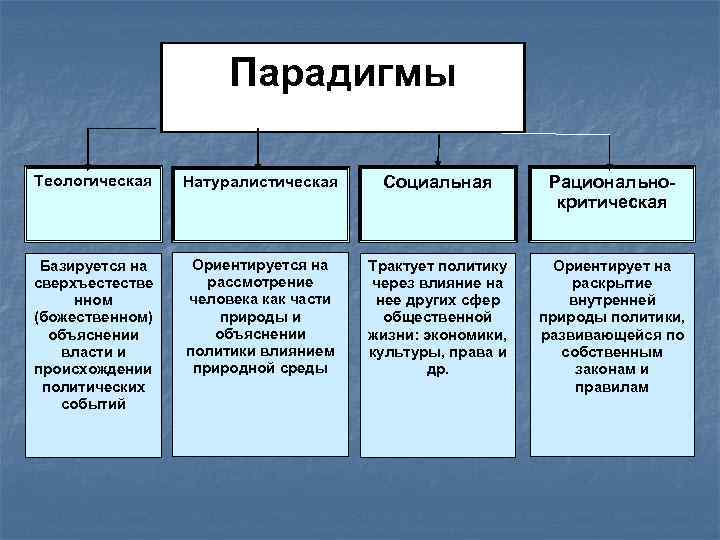 Парадигмы

Теологическая

Натуралистическая

Социальная

Рационально-критическая

Базируется на сверхъестественном (божественном) объяснении власти и происхождении политических событий

Ориентируется на рассмотрение человека как части природы и объяснении политики влиянием природной среды

Трактует политику через влияние на нее других сфер общественной жизни: экономики, культуры, права и др.

Ориентирует на раскрытие внутренней природы политики, развивающейся по собственным законам и правилам